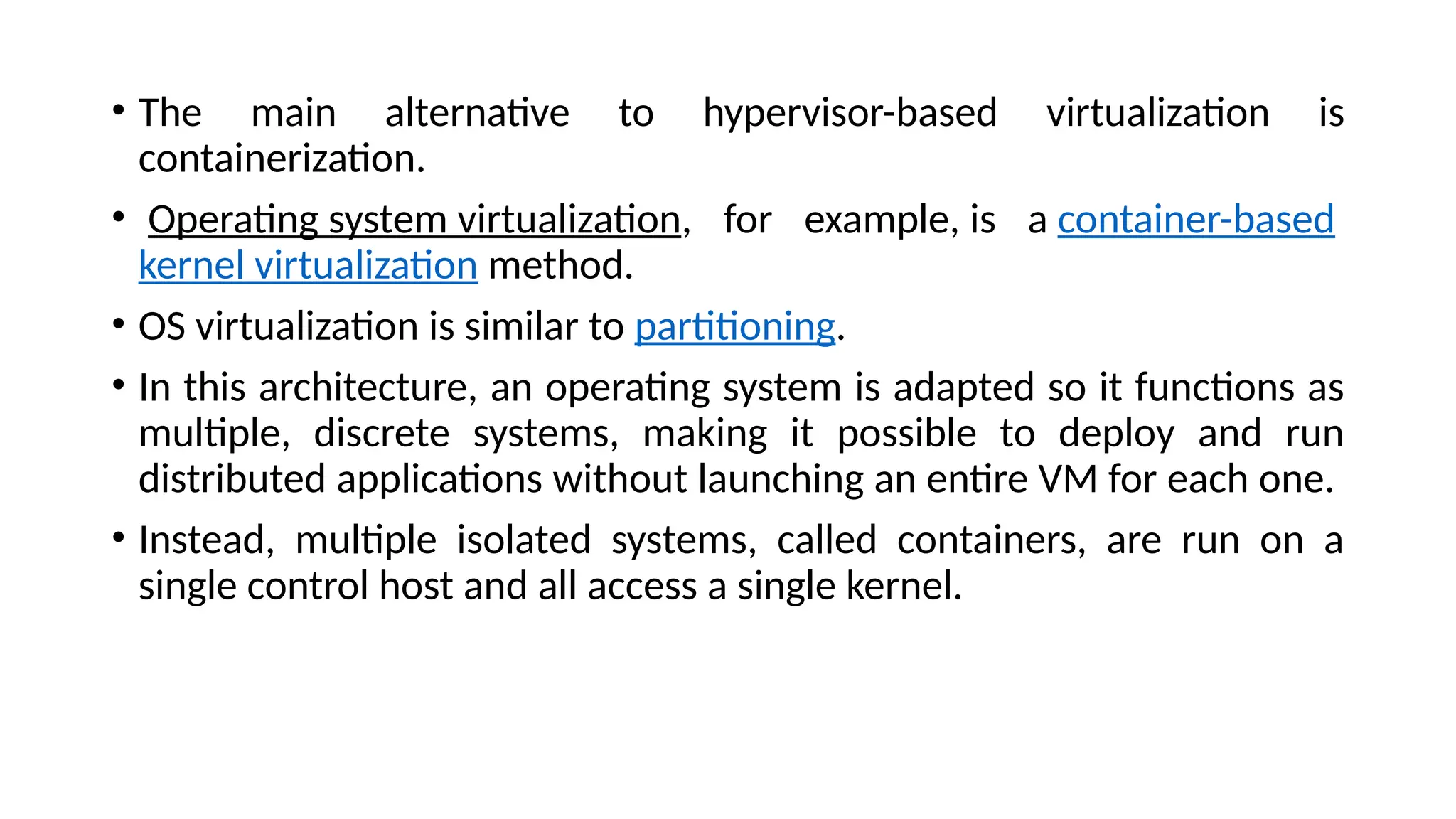 • The main alternative to hypervisor-based virtualization is containerization.

• Operating system virtualization, for example, is a container-based kernel virtualization method.

• OS virtualization is similar to partitioning.

• In this architecture, an operating system is adapted so it functions as multiple, discrete systems, making it possible to deploy and run distributed applications without launching an entire VM for each one.

• Instead, multiple isolated systems, called containers, are run on a single control host and all access a single kernel.